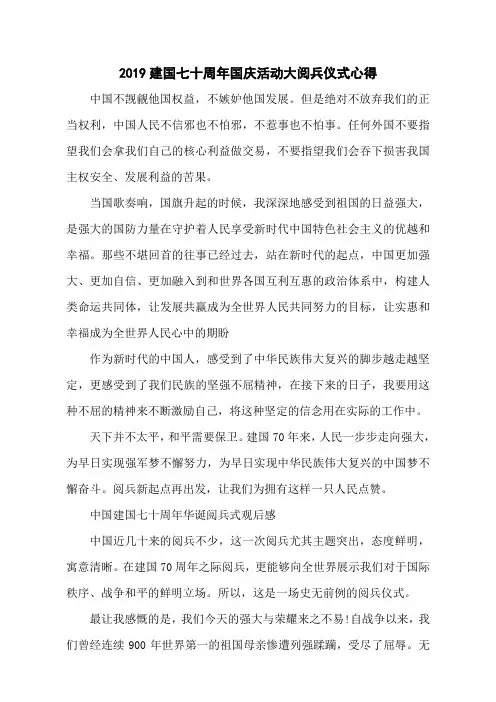 2019 建国七十周年国庆活动大阅兵仪式心得

中国不觊觎他国权益，不嫉妒他国发展。但是绝对不放弃我们的正当权利，中国人民不信邪也不怕邪，不惹事也不怕事。任何外国不要指望我们会拿我们自己的核心利益做交易，不要指望我们会吞下损害我国主权安全、发展利益的苦果。

当国歌奏响，国旗升起的时候，我深深地感受到祖国的日益强大，是强大的国防力量在守护着人民享受新时代中国特色社会主义的优越和幸福。那些不堪回首的往事已经过去，站在新时代的起点，中国更加强大、更加自信、更加融入到和世界各国互利互惠的政治体系中，构建人类命运共同体，让发展共赢成为全世界人民共同努力的目标，让实惠和幸福成为全世界人民心中的期盼

作为新时代的中国人，感受到了中华民族伟大复兴的脚步越走越坚定，更感受到了我们民族的坚强不屈精神，在接下来的日子，我要用这种不屈的精神来不断激励自己，将这种坚定的信念用在实际的工作中。

天下并不太平，和平需要保卫。建国 70 年来，人民一步步走向强大，为早日实现强军梦不懈努力，为早日实现中华民族伟大复兴的中国梦不懈奋斗。阅兵新起点再出发，让我们为拥有这样一只人民点赞。

中国建国七十周年华诞阅兵式观后感

中国近几十来的阅兵不少，这一次阅兵尤其主题突出，态度鲜明，寓意清晰。在建国 70 周年之际阅兵，更能够向全世界展示我们对于国际秩序、战争和平的鲜明立场。所以，这是一场史无前例的阅兵仪式。

最让我感慨的是，我们今天的强大与荣耀来之不易!自战争以来，我们曾经连续 900 年世界第一的祖国母亲惨遭列强蹂躏，受尽了屈辱。无